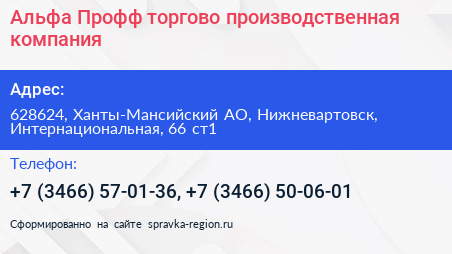 Альфа Профф торгово производственная компания

Адрес:

628624, Ханты-Мансийский АО, Нижневартовск, Интернациональная, 66 ст1

Телефон:

+7 (3466) 57-01-36, +7 (3466) 50-06-01

Сформированно на сайте spravka-region.ru